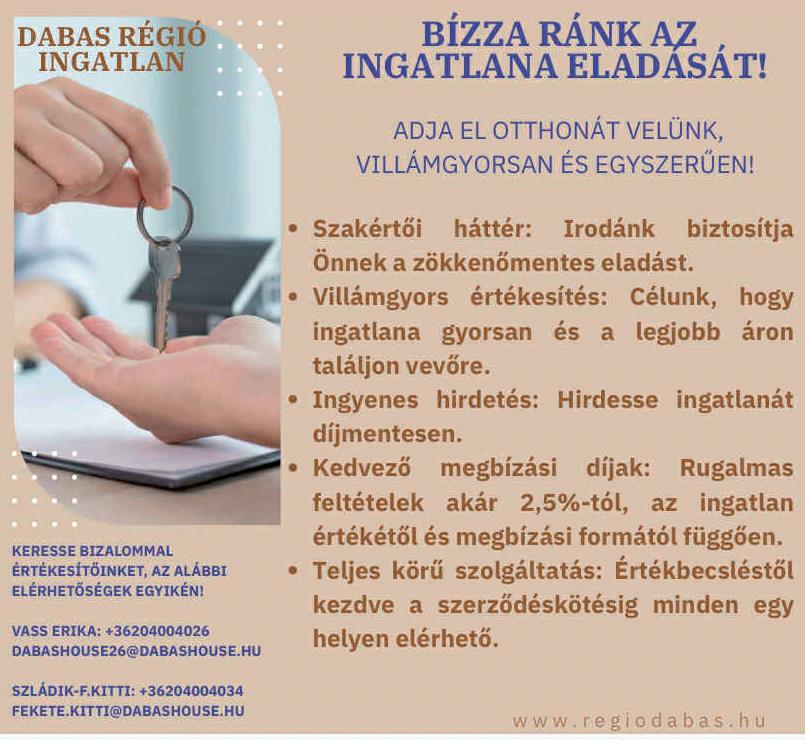 DABAS RÉGIÓ INGATLAN

BÍZZA RÁNK AZ INGATLANA ELADÁSÁT!

ADJA EL OTTHONÁT VELÜNK, VILLÁMGYORSAN ÉS EGYSZERŰEN!

• Szakértői háttér: Irodánk biztosítja Önnek a zökkenőmentes eladást.
• Villámgyors értékesítés: Célunk, hogy ingatlana gyorsan és a legjobb áron találjon vevőre.
• Ingyenes hirdetés: Hirdesse ingatlanát díjmentesen.
• Kedvező megbízási díjak: Rugalmas feltételek akár 2,5%-tól, az ingatlan értékétől és megbízási formától függően.
• Teljes körű szolgáltatás: Értékbecsléstől kezdve a szerződéskötésig minden egy helyen elérhető.

KERESSE BIZALOMMAL ÉRTÉKESÍTŐINKET, AZ ALÁBBI ELÉRHETŐSÉGEK EGYIKÉN!

VASS ERIKA: +36204004026
DABASHOUSE26@DABASHOUSE.HU

SZLÁDIK-F.KITTI: +36204004034
FEKETE.KITTI@DABASHOUSE.HU

www.regiodabas.hu